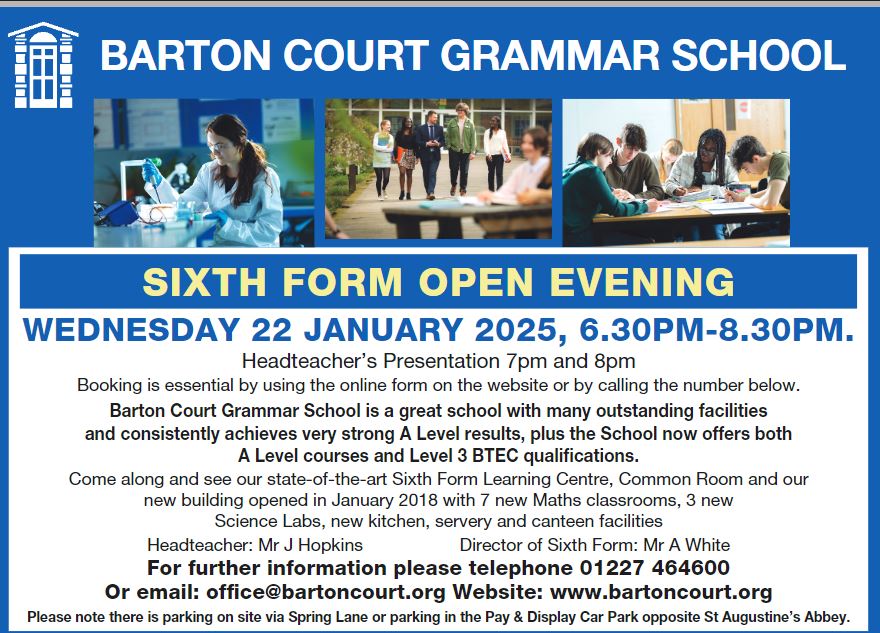 BARTON COURT GRAMMAR SCHOOL

SIXTH FORM OPEN EVENING

WEDNESDAY 22 JANUARY 2025, 6.30PM-8.30PM.

Headteacher's Presentation 7pm and 8pm

Booking is essential by using the online form on the website or by calling the number below.

Barton Court Grammar School is a great school with many outstanding facilities and consistently achieves very strong A Level results, plus the School now offers both A Level courses and Level 3 BTEC qualifications.

Come along and see our state-of-the-art Sixth Form Learning Centre, Common Room and our new building opened in January 2018 with 7 new Maths classrooms, 3 new Science Labs, new kitchen, servery and canteen facilities

Headteacher: Mr J Hopkins Director of Sixth Form: Mr A White

For further information please telephone 01227 464600

Or email: office@bartoncourt.org Website: www.bartoncourt.org

Please note there is parking on site via Spring Lane or parking in the Pay & Display Car Park opposite St Augustine's Abbey.